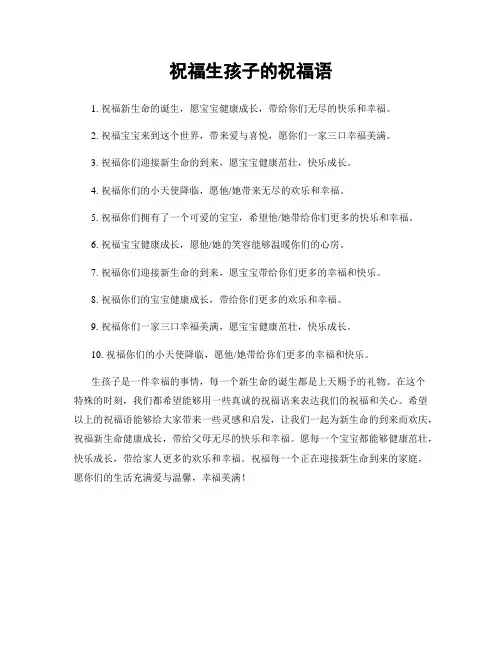 祝福生孩子的祝福语

1. 祝福新生命的诞生，愿宝宝健康成长，带给你们无尽的快乐和幸福。

2. 祝福宝宝来到这个世界，带来爱与喜悦，愿你们一家三口幸福美满。

3. 祝福你们迎接新生命的到来，愿宝宝健康茁壮，快乐成长。

4. 祝福你们的小天使降临，愿他/她带来无尽的欢乐和幸福。

5. 祝福你们拥有了一个可爱的宝宝，希望他/她带给你们更多的快乐和幸福。

6. 祝福宝宝健康成长，愿他/她的笑容能够温暖你们的心房。

7. 祝福你们迎接新生命的到来，愿宝宝带给你们更多的幸福和快乐。

8. 祝福你们的宝宝健康成长，带给你们更多的欢乐和幸福。

9. 祝福你们一家三口幸福美满，愿宝宝健康茁壮，快乐成长。

10. 祝福你们的小天使降临，愿他/她带给你们更多的幸福和快乐。

生孩子是一件幸福的事情，每一个新生命的诞生都是上天赐予的礼物。在这个特殊的时刻，我们都希望能够用一些真诚的祝福语来表达我们的祝福和关心。希望以上的祝福语能够给大家带来一些灵感和启发，让我们一起为新生命的到来而欢庆，祝福新生命健康成长，带给父母无尽的快乐和幸福。愿每一个宝宝都能够健康茁壮，快乐成长，带给家人更多的欢乐和幸福。祝福每一个正在迎接新生命到来的家庭，愿你们的生活充满爱与温馨，幸福美满！